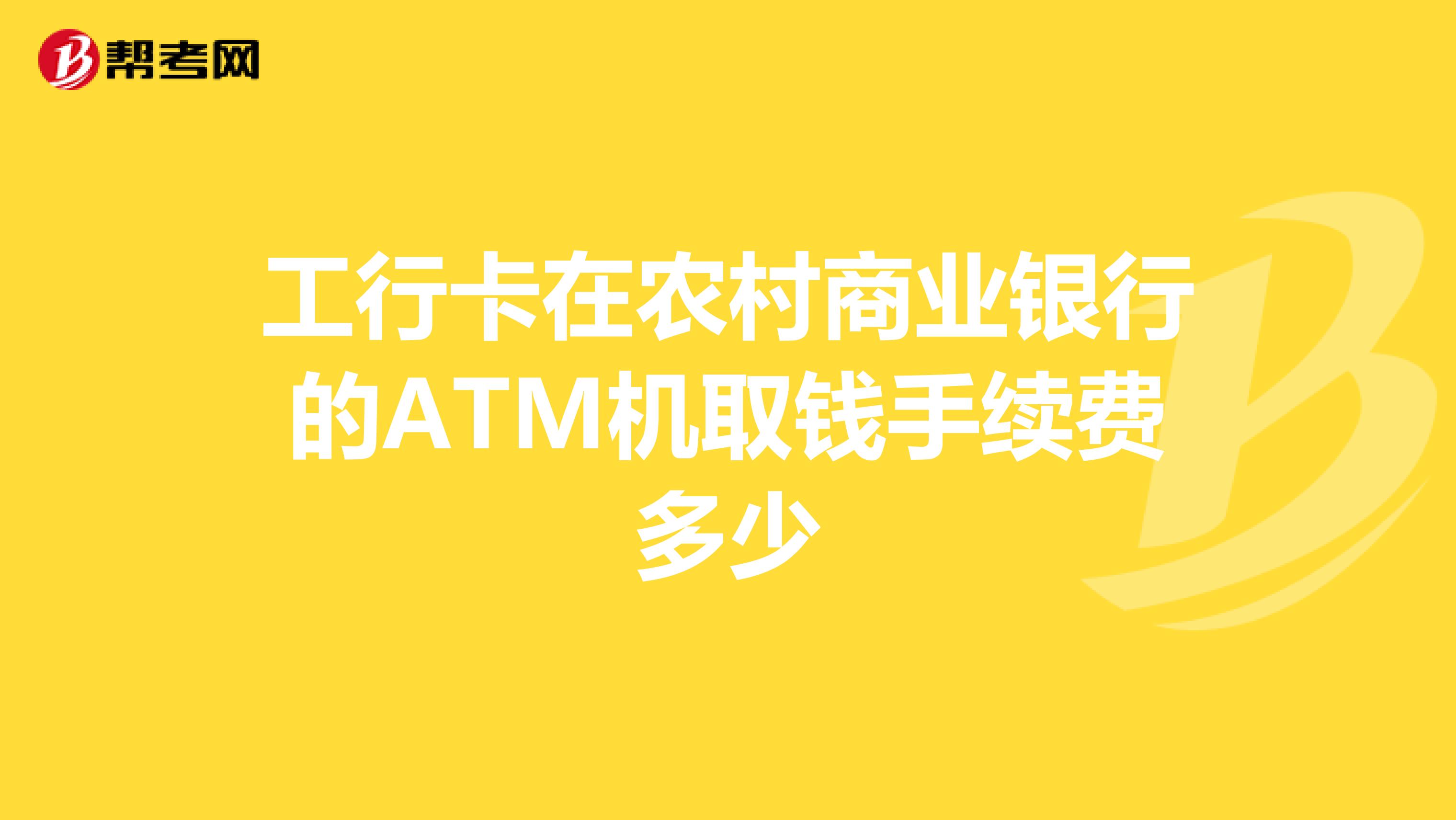 帮考网

工行卡在农村商业银行的ATM机取钱手续费多少